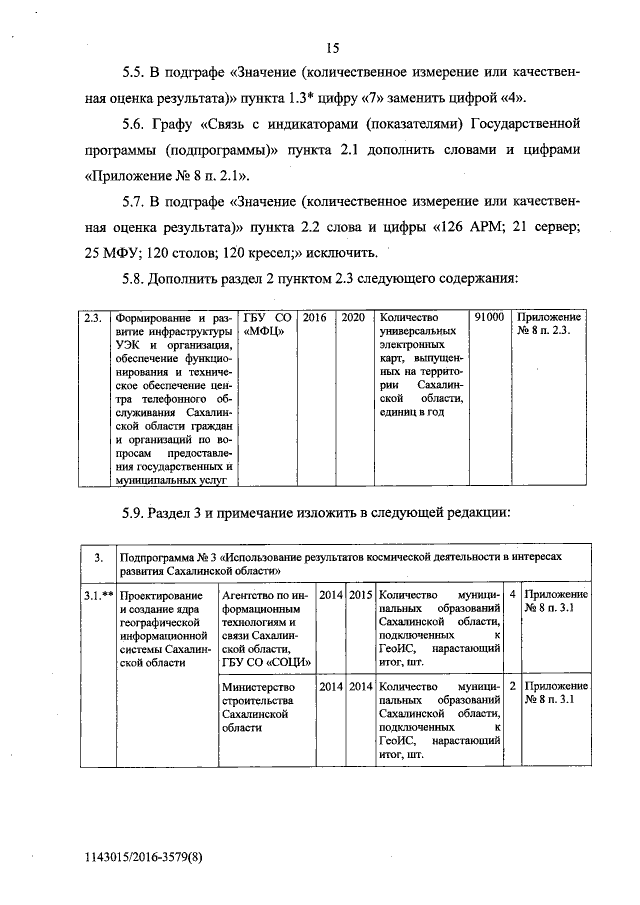 15

5.5. В подграфе «Значение (количественное измерение или качественная оценка результата)» пункта 1.3* цифру «7» заменить цифрой «4».

5.6. Графу «Связь с индикаторами (показателями) Государственной программы (подпрограммы)» пункта 2.1 дополнить словами и цифрами «Приложение № 8 п. 2.1».

5.7. В подграфе «Значение (количественное измерение или качественная оценка результата)» пункта 2.2 слова и цифры «126 АРМ; 21 сервер; 25 МФУ; 120 столов; 120 кресел;» исключить.

5.8. Дополнить раздел 2 пунктом 2.3 следующего содержания:

| 2.3. | Формирование и развитие инфраструктуры УЭК и организация, обеспечение функционирования и техническое обеспечение центра телефонного обслуживания Сахалинской области граждан и организаций по вопросам предоставления государственных и муниципальных услуг | ГБУ СО «МФЦ» | 2016 | 2020 | Количество универсальных электронных карт, выпущенных на территории Сахалинской области, единиц в год | 91000 | Приложение № 8 п. 2.3. |
|---|---|---|---|---|---|---|---|

5.9. Раздел 3 и примечание изложить в следующей редакции:

| 3. | Подпрограмма № 3 «Использование результатов космической деятельности в интересах развития Сахалинской области» | | | | | | |
|---|---|---|---|---|---|---|---|
| 3.1.** | Проектирование и создание ядра географической информационной системы Сахалинской области | Агентство по информационным технологиям и связи Сахалинской области, ГБУ СО «СОЦИ» | 2014 | 2015 | Количество муниципальных образований Сахалинской области, подключенных к ГеоИС, нарастающий итог, шт. | 4 | Приложение № 8 п. 3.1 |
| | | Министерство строительства Сахалинской области | 2014 | 2014 | Количество муниципальных образований Сахалинской области, подключенных к ГеоИС, нарастающий итог, шт. | 2 | Приложение № 8 п. 3.1 |

1143015/2016-3579(8)